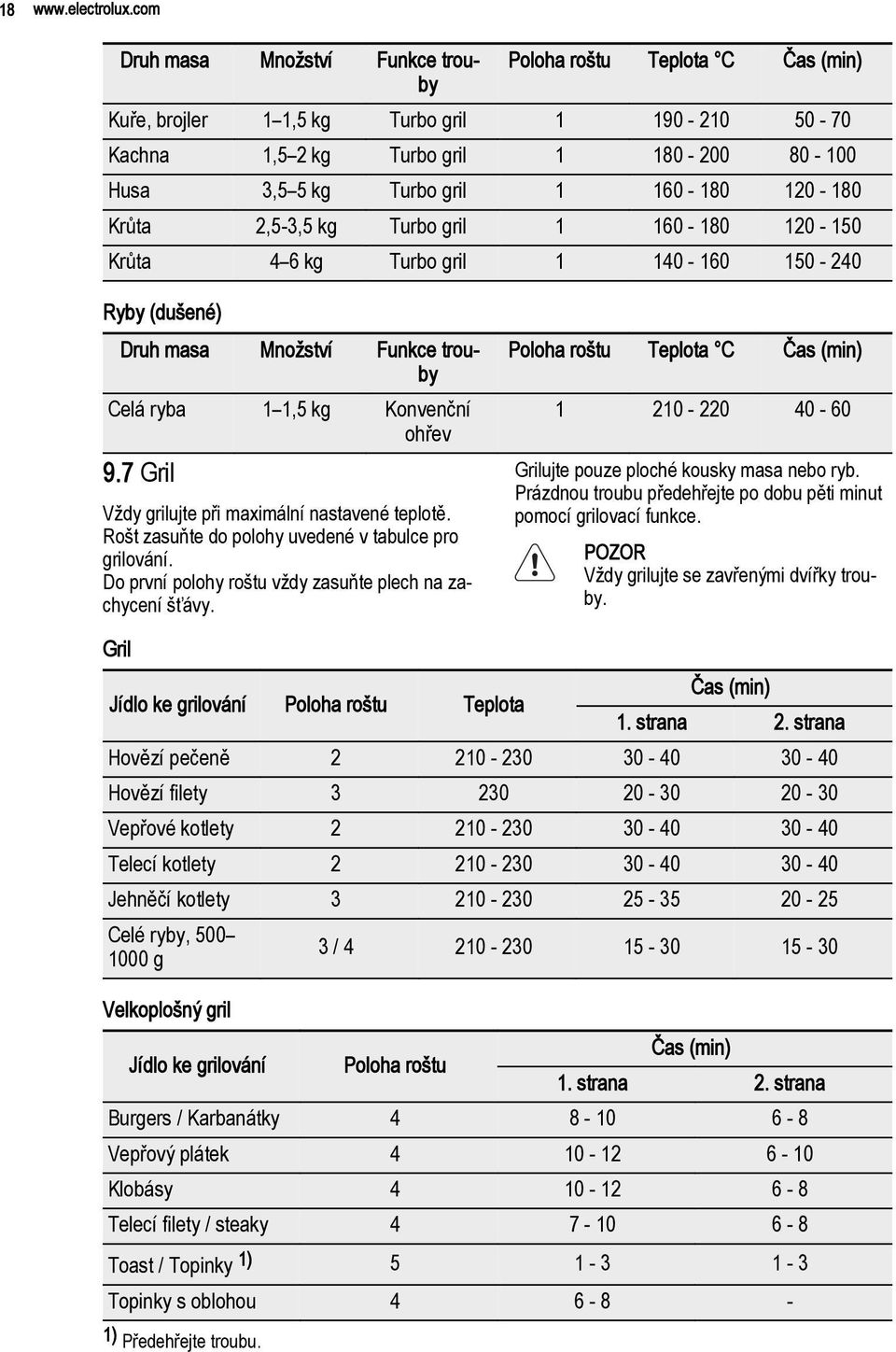 18 www.electrolux.com

| Druh masa | Množství | Funkce trouby | Poloha roštu | Teplota °C | Čas (min) |
|---|---|---|---|---|---|
| Kuře, brojler | 1–1,5 kg | Turbo gril | 1 | 190 - 210 | 50 - 70 |
| Kachna | 1,5–2 kg | Turbo gril | 1 | 180 - 200 | 80 - 100 |
| Husa | 3,5–5 kg | Turbo gril | 1 | 160 - 180 | 120 - 180 |
| Krůta | 2,5-3,5 kg | Turbo gril | 1 | 160 - 180 | 120 - 150 |
| Krůta | 4–6 kg | Turbo gril | 1 | 140 - 160 | 150 - 240 |

Ryby (dušené)

| Druh masa | Množství | Funkce trouby | Poloha roštu | Teplota °C | Čas (min) |
|---|---|---|---|---|---|
| Celá ryba | 1–1,5 kg | Konvenční ohřev | 1 | 210 - 220 | 40 - 60 |

9.7 Gril

Vždy grilujte při maximální nastavené teplotě.
Rošt zasuňte do polohy uvedené v tabulce pro grilování.
Do první polohy roštu vždy zasuňte plech na zachycení šťávy.

Grilujte pouze ploché kousky masa nebo ryb.
Prázdnou troubu předehřejte po dobu pěti minut pomocí grilovací funkce.

POZOR
Vždy grilujte se zavřenými dvířky trouby.

Gril

| Jídlo ke grilování | Poloha roštu | Teplota | Čas (min) 1. strana | Čas (min) 2. strana |
|---|---|---|---|---|
| Hovězí pečeně | 2 | 210 - 230 | 30 - 40 | 30 - 40 |
| Hovězí filety | 3 | 230 | 20 - 30 | 20 - 30 |
| Vepřové kotlety | 2 | 210 - 230 | 30 - 40 | 30 - 40 |
| Telecí kotlety | 2 | 210 - 230 | 30 - 40 | 30 - 40 |
| Jehněčí kotlety | 3 | 210 - 230 | 25 - 35 | 20 - 25 |
| Celé ryby, 500–1000 g | 3 / 4 | 210 - 230 | 15 - 30 | 15 - 30 |

Velkoplošný gril

| Jídlo ke grilování | Poloha roštu | Čas (min) 1. strana | Čas (min) 2. strana |
|---|---|---|---|
| Burgers / Karbanátky | 4 | 8 - 10 | 6 - 8 |
| Vepřový plátek | 4 | 10 - 12 | 6 - 10 |
| Klobásy | 4 | 10 - 12 | 6 - 8 |
| Telecí filety / steaky | 4 | 7 - 10 | 6 - 8 |
| Toast / Topinky 1) | 5 | 1 - 3 | 1 - 3 |
| Topinky s oblohou | 4 | 6 - 8 | - |

1) Předehřejte troubu.